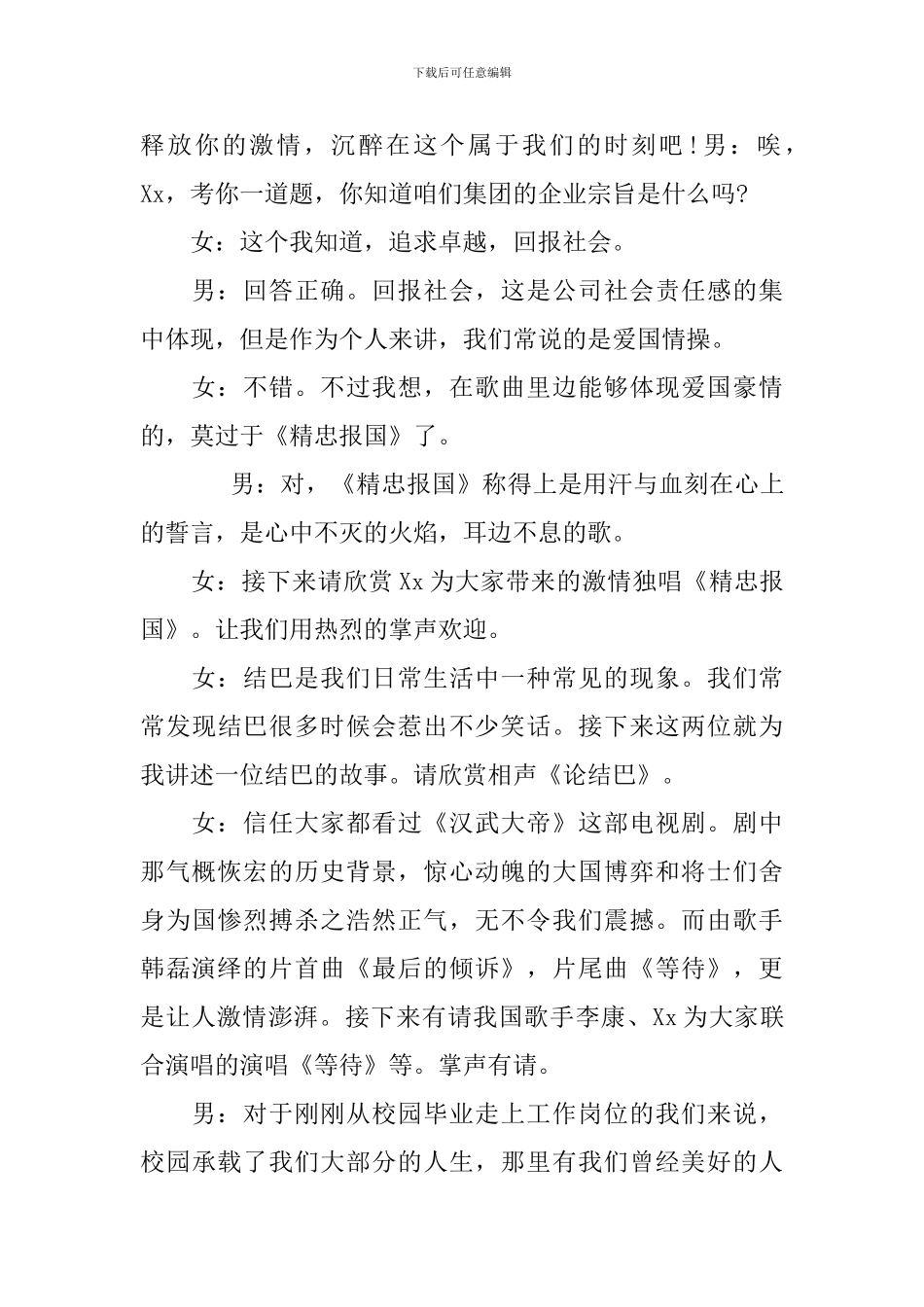 下载后可任意编辑

释放你的激情，沉醉在这个属于我们的时刻吧！男：唉，Xx，考你一道题，你知道咱们集团的企业宗旨是什么吗?

女：这个我知道，追求卓越，回报社会。

男：回答正确。回报社会，这是公司社会责任感的集中体现，但是作为个人来讲，我们常说的是爱国情操。

女：不错。不过我想，在歌曲里边能够体现爱国豪情的，莫过于《精忠报国》了。

男：对，《精忠报国》称得上是用汗与血刻在心上的誓言，是心中不灭的火焰，耳边不息的歌。

女：接下来请欣赏Xx为大家带来的激情独唱《精忠报国》。让我们用热烈的掌声欢迎。

女：结巴是我们日常生活中一种常见的现象。我们常常发现结巴很多时候会惹出不少笑话。接下来这两位就为我讲述一位结巴的故事。请欣赏相声《论结巴》。

女：信任大家都看过《汉武大帝》这部电视剧。剧中那气概恢宏的历史背景，惊心动魄的大国博弈和将士们舍身为国惨烈搏杀之浩然正气，无不令我们震撼。而由歌手韩磊演绎的片首曲《最后的倾诉》，片尾曲《等待》，更是让人激情澎湃。接下来有请我国歌手李康、Xx为大家联合演唱的演唱《等待》等。掌声有请。

男：对于刚刚从校园毕业走上工作岗位的我们来说，校园承载了我们大部分的人生，那里有我们曾经美好的人